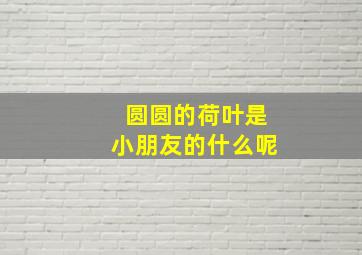 圆圆的荷叶是
小朋友的什么呢